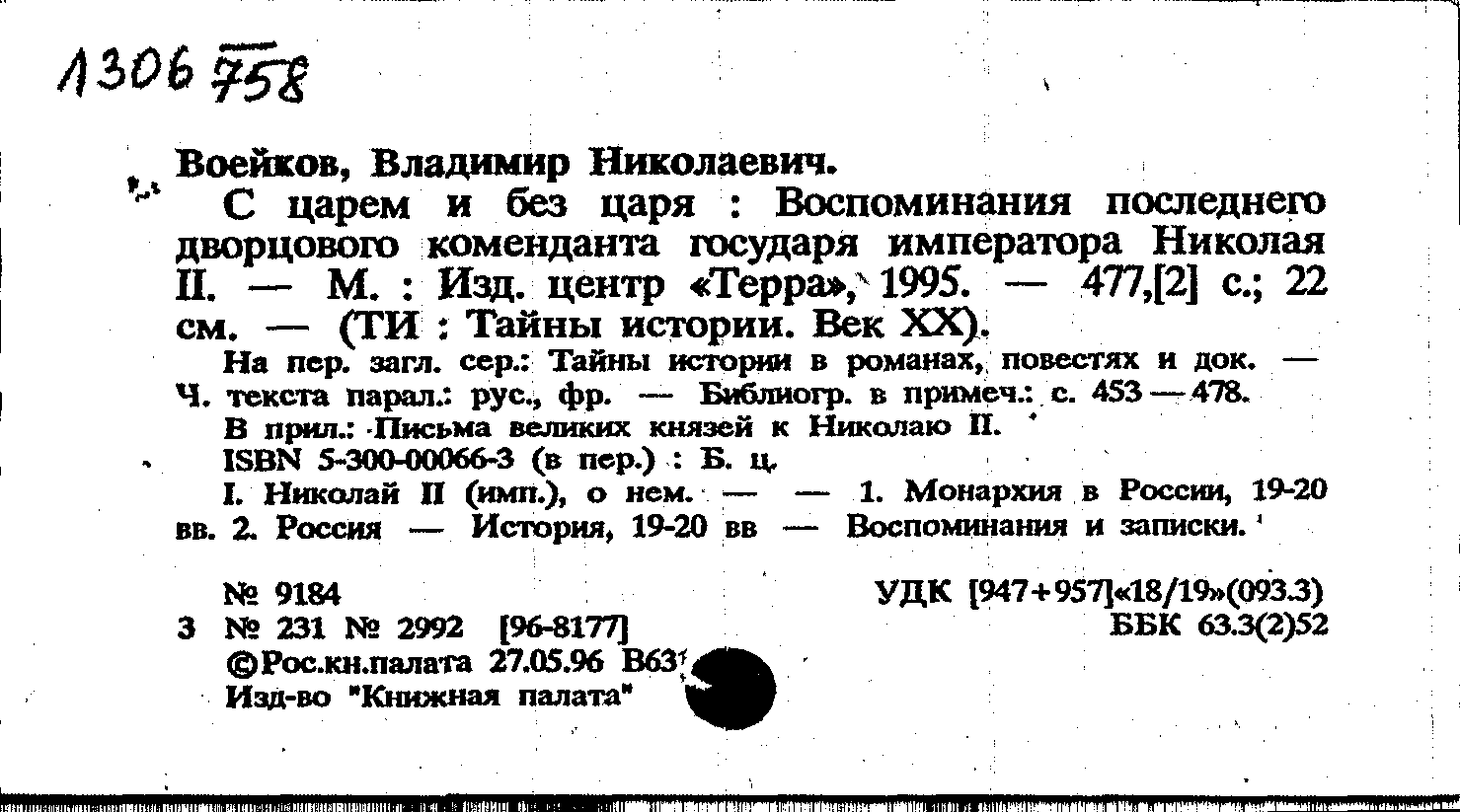 1306 758

Воейков, Владимир Николаевич.

С царем и без царя : Воспоминания последнего дворцового коменданта государя императора Николая II. — М. : Изд. центр «Терра», 1995. — 477,[2] с.; 22 см. — (ТИ : Тайны истории. Век XX).

На пер. загл. сер.: Тайны истории в романах, повестях и док. — Ч. текста парал.: рус., фр. — Библиогр. в примеч.: с. 453 — 478.

В прил.: Письма великих князей к Николаю II.

ISBN 5-300-00066-3 (в пер.) : Б. ц.

I. Николай II (имп.), о нем. — — 1. Монархия в России, 19-20 вв. 2. Россия — История, 19-20 вв — Воспоминания и записки.

№ 9184
3 № 231 № 2992 [96-8177]
©Рос.кн.палата 27.05.96 В63
Изд-во "Книжная палата"

УДК [947+957]«18/19»(093.3)
ББК 63.3(2)52